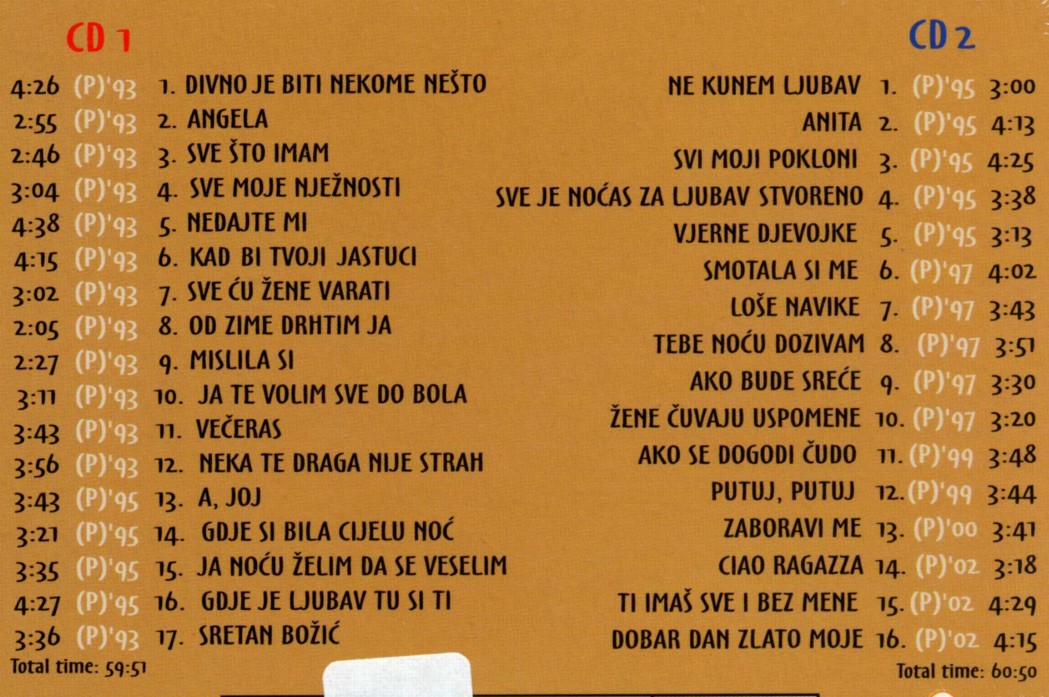 CD 1

4:26 (P)'93 1. DIVNO JE BITI NEKOME NEŠTO
2:55 (P)'93 2. ANGELA
2:46 (P)'93 3. SVE ŠTO IMAM
3:04 (P)'93 4. SVE MOJE NJEŽNOSTI
4:38 (P)'93 5. NEDAJTE MI
4:15 (P)'93 6. KAD BI TVOJI JASTUCI
3:02 (P)'93 7. SVE ĆU ŽENE VARATI
2:05 (P)'93 8. OD ZIME DRHTIM JA
2:27 (P)'93 9. MISLILA SI
3:11 (P)'93 10. JA TE VOLIM SVE DO BOLA
3:43 (P)'93 11. VEČERAS
3:56 (P)'93 12. NEKA TE DRAGA NIJE STRAH
3:43 (P)'95 13. A, JOJ
3:21 (P)'95 14. GDJE SI BILA CIJELU NOĆ
3:35 (P)'95 15. JA NOĆU ŽELIM DA SE VESELIM
4:27 (P)'95 16. GDJE JE LJUBAV TU SI TI
3:36 (P)'93 17. SRETAN BOŽIĆ
Total time: 59:51

CD 2

NE KUNEM LJUBAV 1. (P)'95 3:00
ANITA 2. (P)'95 4:13
SVI MOJI POKLONI 3. (P)'95 4:25
SVE JE NOĆAS ZA LJUBAV STVORENO 4. (P)'95 3:38
VJERNE DJEVOJKE 5. (P)'95 3:13
SMOTALA SI ME 6. (P)'97 4:02
LOŠE NAVIKE 7. (P)'97 3:43
TEBE NOĆU DOZIVAM 8. (P)'97 3:51
AKO BUDE SREĆE 9. (P)'97 3:30
ŽENE ČUVAJU USPOMENE 10. (P)'97 3:20
AKO SE DOGODI ČUDO 11. (P)'99 3:48
PUTUJ, PUTUJ 12. (P)'99 3:44
ZABORAVI ME 13. (P)'00 3:41
CIAO RAGAZZA 14. (P)'02 3:18
TI IMAŠ SVE I BEZ MENE 15. (P)'02 4:29
DOBAR DAN ZLATO MOJE 16. (P)'02 4:15
Total time: 60:50